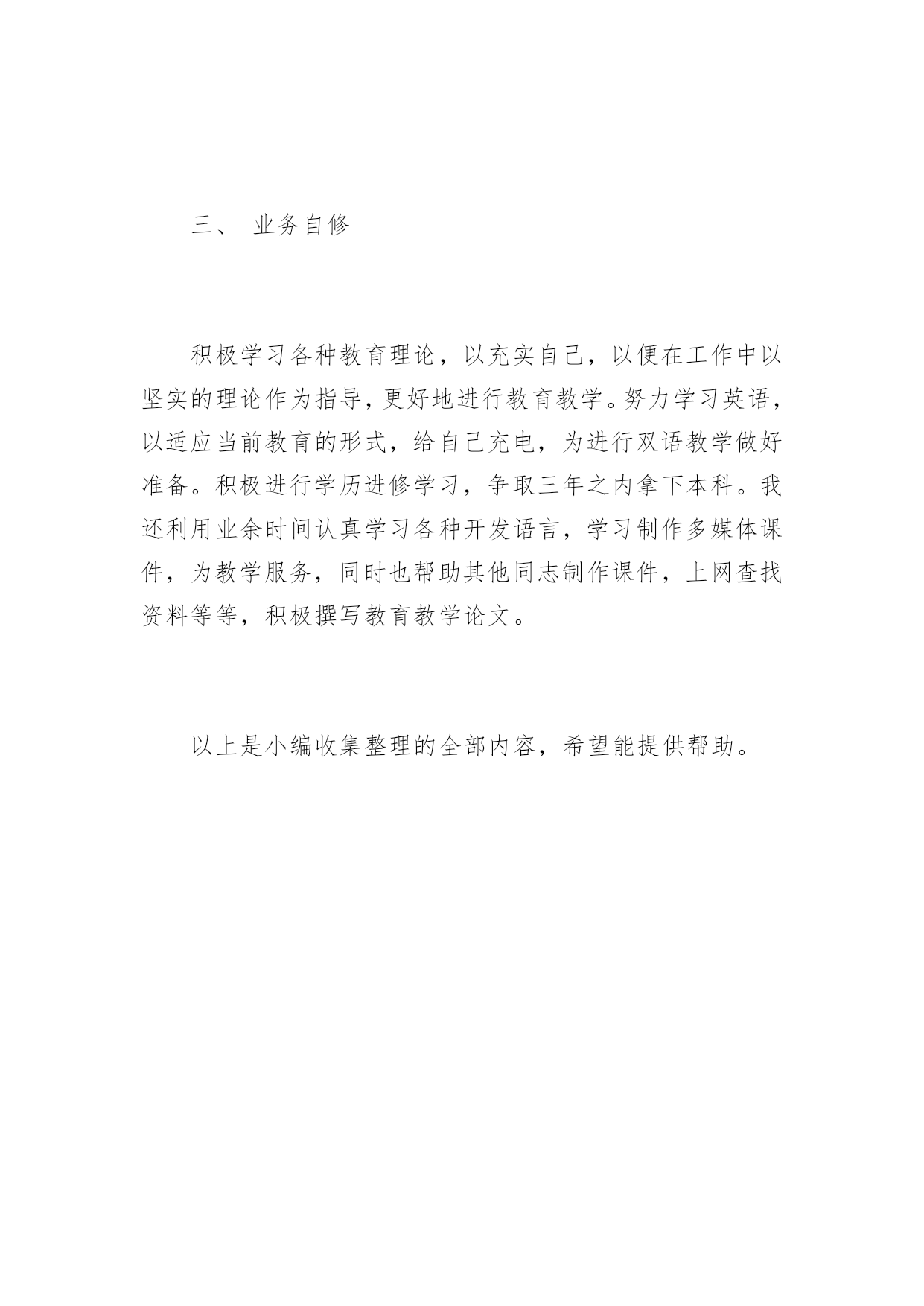 三、 业务自修

积极学习各种教育理论，以充实自己，以便在工作中以坚实的理论作为指导，更好地进行教育教学。努力学习英语，以适应当前教育的形式，给自己充电，为进行双语教学做好准备。积极进行学历进修学习，争取三年之内拿下本科。我还利用业余时间认真学习各种开发语言，学习制作多媒体课件，为教学服务，同时也帮助其他同志制作课件，上网查找资料等等，积极撰写教育教学论文。

以上是小编收集整理的全部内容，希望能提供帮助。